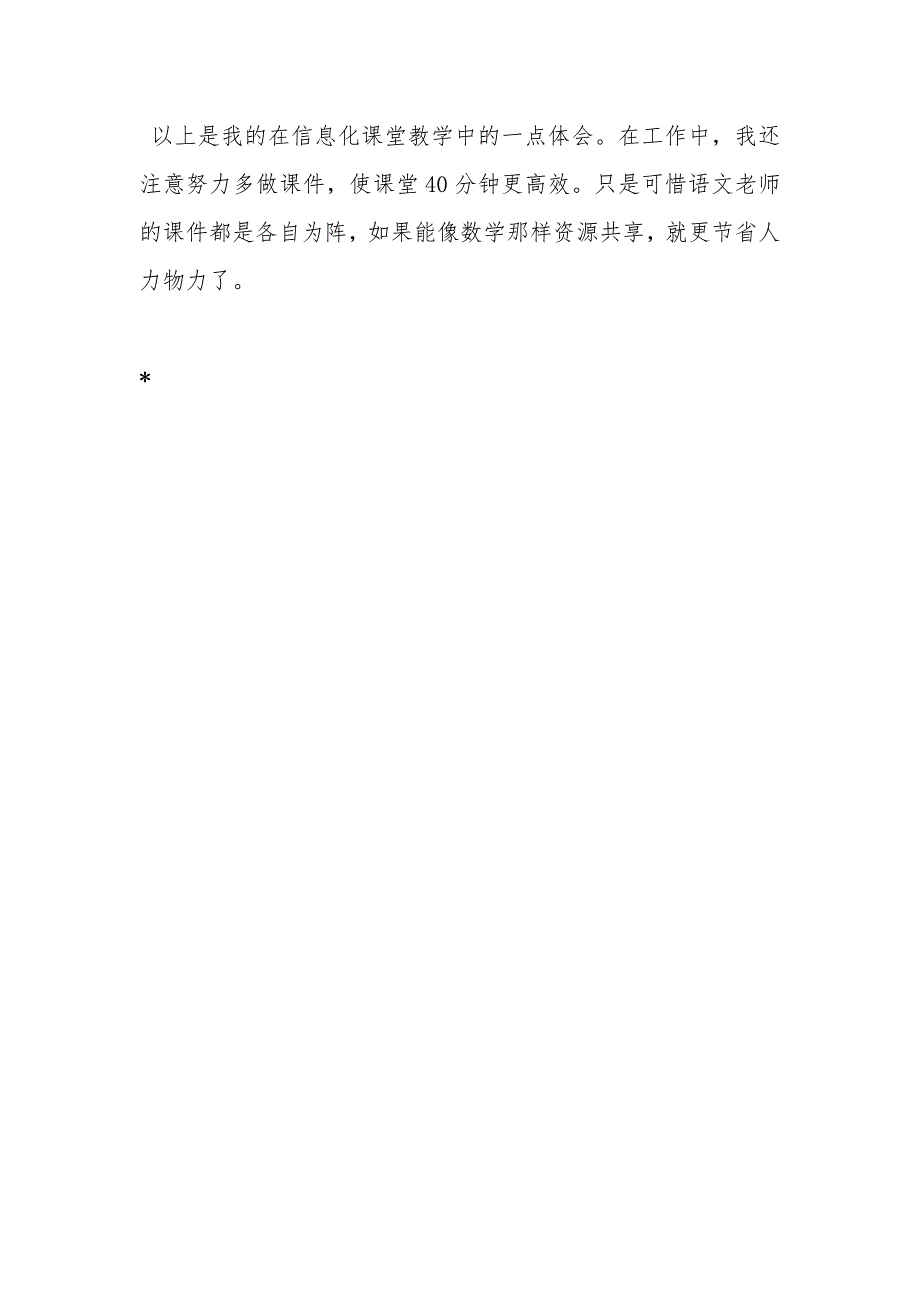 以上是我的在信息化课堂教学中的一点体会。在工作中，我还注意努力多做课件，使课堂40分钟更高效。只是可惜语文老师的课件都是各自为阵，如果能像数学那样资源共享，就更节省人力物力了。

*